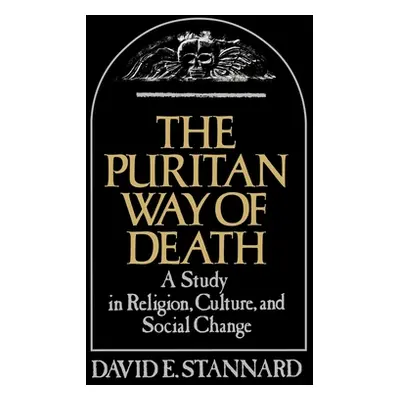 THE PURITAN WAY OF DEATH

A Study in Religion, Culture, and Social Change

DAVID E. STANNARD